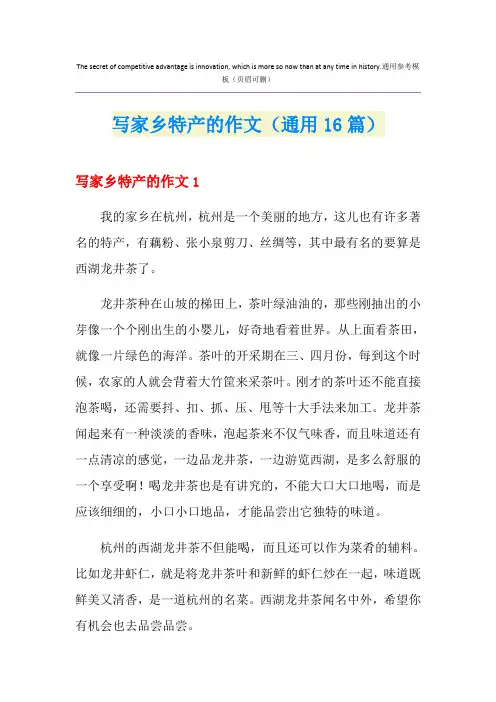 The secret of competitive advantage is innovation, which is more so now than at any time in history.通用参考模板（页眉可删）

写家乡特产的作文（通用16篇）

写家乡特产的作文1

我的家乡在杭州，杭州是一个美丽的地方，这儿也有许多著名的特产，有藕粉、张小泉剪刀、丝绸等，其中最有名的要算是西湖龙井茶了。

龙井茶种在山坡的梯田上，茶叶绿油油的，那些刚抽出的小芽像一个个刚出生的小婴儿，好奇地看着世界。从上面看茶田，就像一片绿色的海洋。茶叶的开采期在三、四月份，每到这个时候，农家的人就会背着大竹筐来采茶叶。刚才的茶叶还不能直接泡茶喝，还需要抖、扣、抓、压、甩等十大手法来加工。龙井茶闻起来有一种淡淡的香味，泡起茶来不仅气味香，而且味道还有一点清凉的感觉，一边品龙井茶，一边游览西湖，是多么舒服的一个享受啊！喝龙井茶也是有讲究的，不能大口大口地喝，而是应该细细的，小口小口地品，才能品尝出它独特的味道。

杭州的西湖龙井茶不但能喝，而且还可以作为菜肴的辅料。比如龙井虾仁，就是将龙井茶叶和新鲜的虾仁炒在一起，味道既鲜美又清香，是一道杭州的名菜。西湖龙井茶闻名中外，希望你有机会也去品尝品尝。